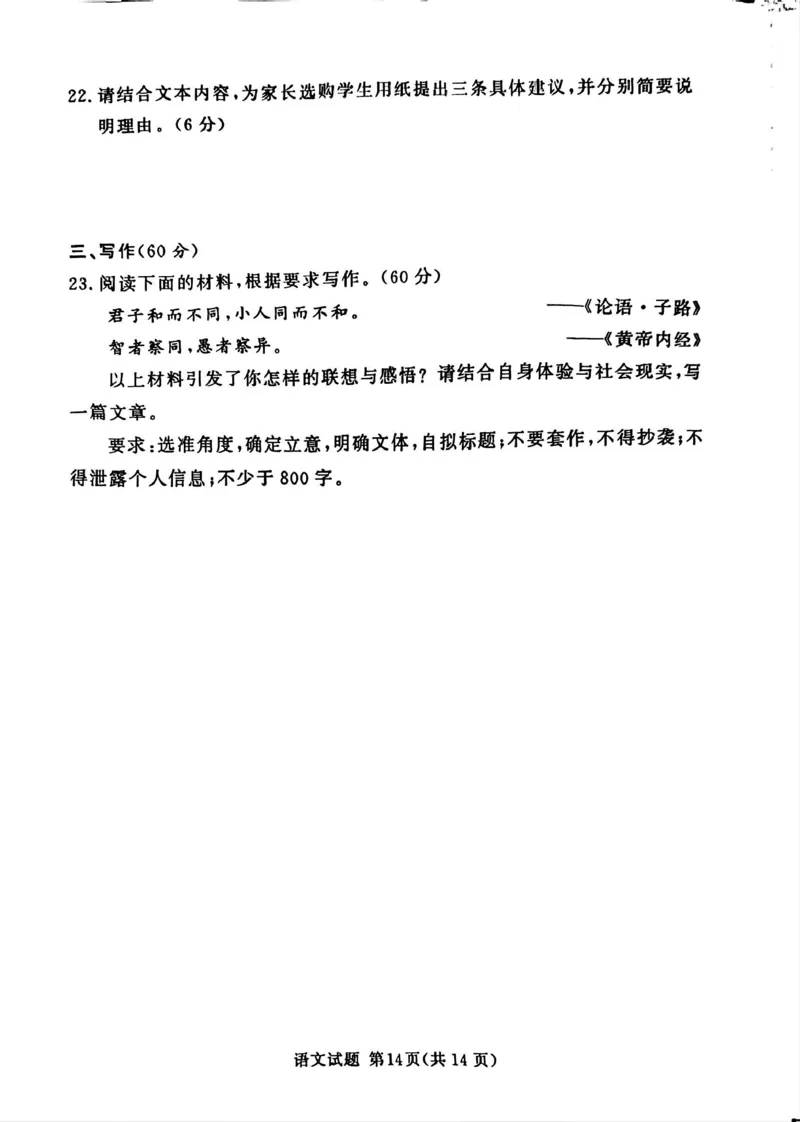 22. 请结合文本内容，为家长选购学生用纸提出三条具体建议，并分别简要说明理由。（6分）

三、写作（60分）
23. 阅读下面的材料，根据要求写作。（60分）

君子和而不同，小人同而不和。 ——《论语·子路》

智者察同，愚者察异。 ——《黄帝内经》

以上材料引发了你怎样的联想与感悟？请结合自身体验与社会现实，写一篇文章。

要求：选准角度，确定立意，明确文体，自拟标题；不要套作，不得抄袭；不得泄露个人信息；不少于800字。

语文试题 第14页（共14页）